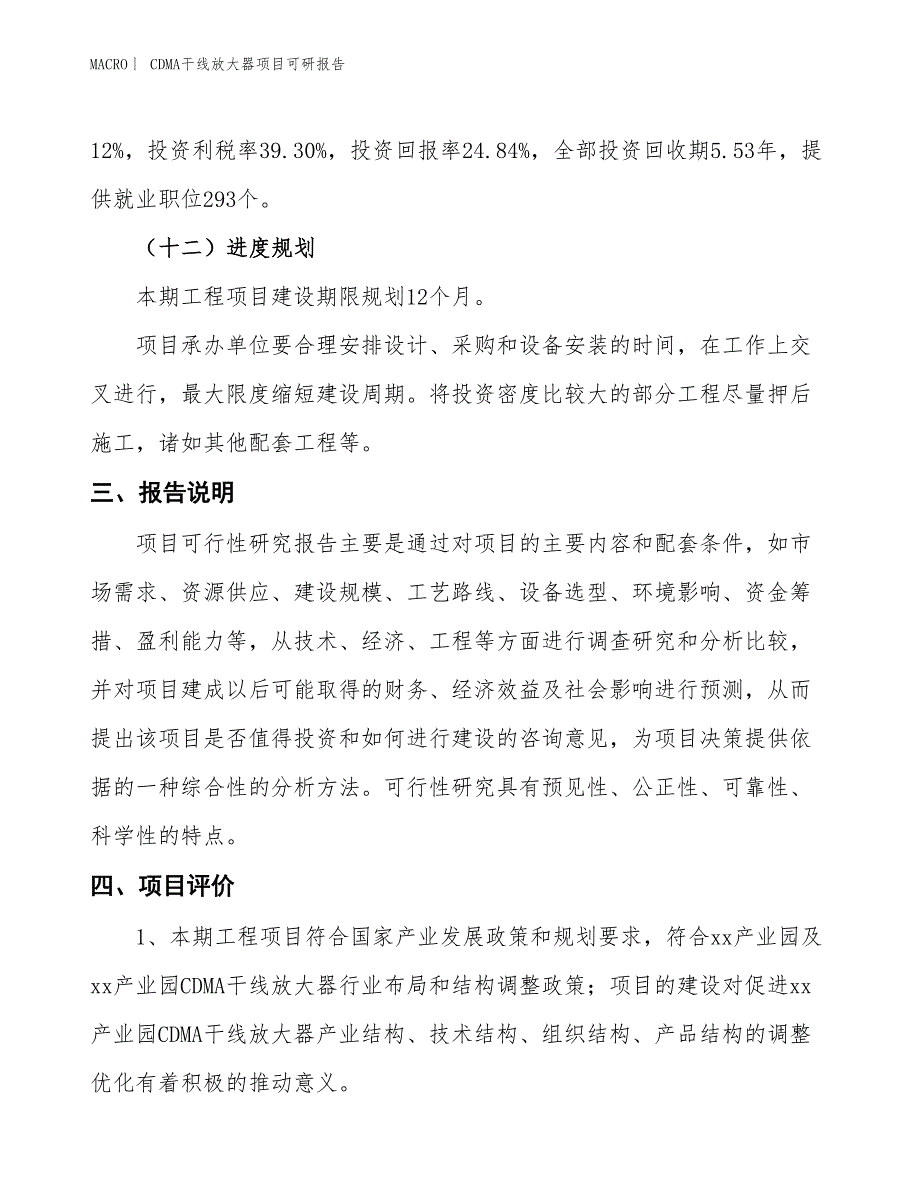 MACRO | CDMA干线放大器项目可研报告

12%，投资利税率39.30%，投资回报率24.84%，全部投资回收期5.53年，提供就业职位293个。

（十二）进度规划

本期工程项目建设期限规划12个月。

项目承办单位要合理安排设计、采购和设备安装的时间，在工作上交叉进行，最大限度缩短建设周期。将投资密度比较大的部分工程尽量押后施工，诸如其他配套工程等。

三、报告说明

项目可行性研究报告主要是通过对项目的主要内容和配套条件，如市场需求、资源供应、建设规模、工艺路线、设备选型、环境影响、资金筹措、盈利能力等，从技术、经济、工程等方面进行调查研究和分析比较，并对项目建成以后可能取得的财务、经济效益及社会影响进行预测，从而提出该项目是否值得投资和如何进行建设的咨询意见，为项目决策提供依据的一种综合性的分析方法。可行性研究具有预见性、公正性、可靠性、科学性的特点。

四、项目评价

1、本期工程项目符合国家产业发展政策和规划要求，符合xx产业园及xx产业园CDMA干线放大器行业布局和结构调整政策；项目的建设对促进xx产业园CDMA干线放大器产业结构、技术结构、组织结构、产品结构的调整优化有着积极的推动意义。